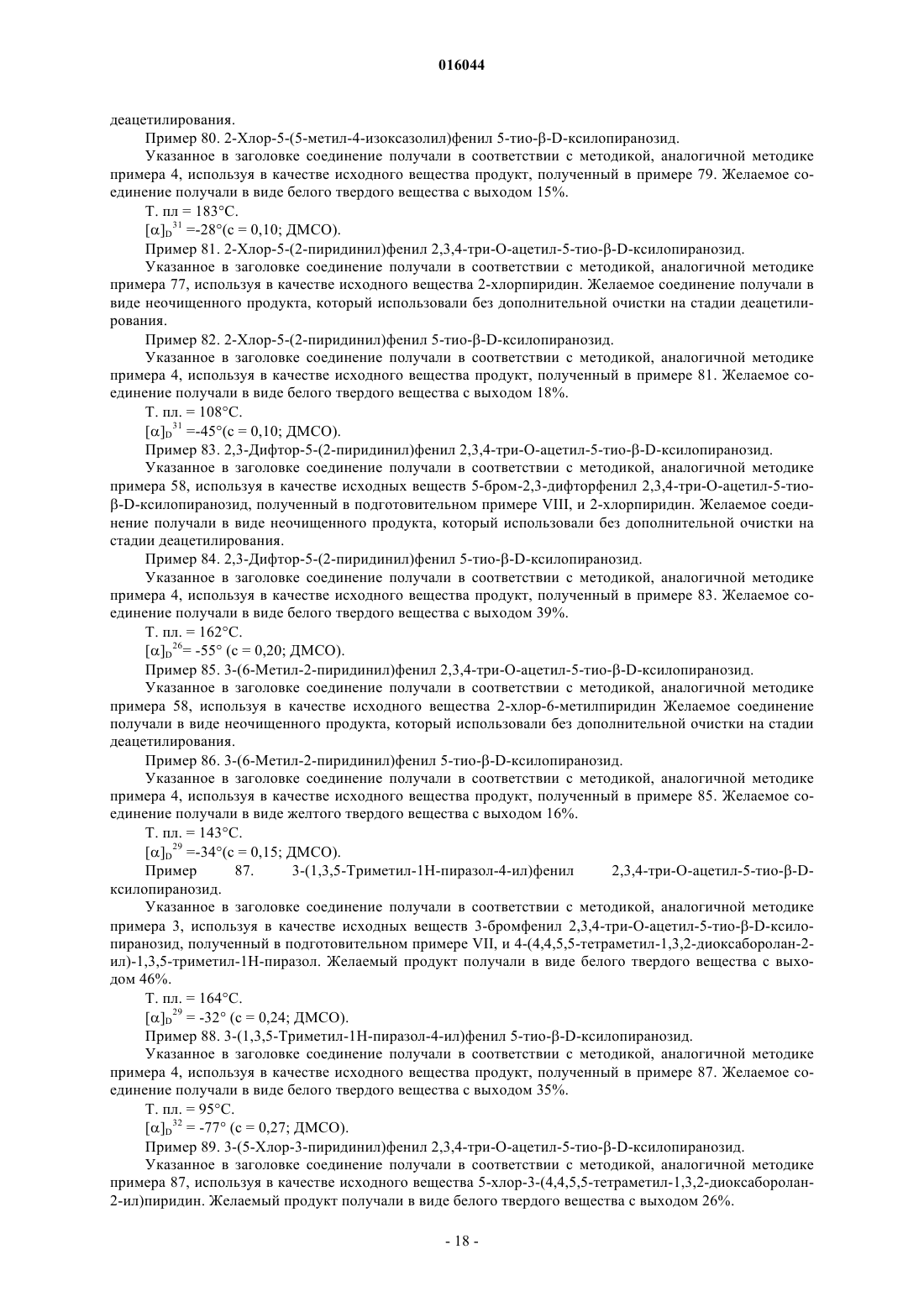 016044

деацетилирования.

Пример 80. 2-Хлор-5-(5-метил-4-изоксазолил)фенил 5-тио-β-D-ксилопиранозид.

Указанное в заголовке соединение получали в соответствии с методикой, аналогичной методике примера 4, используя в качестве исходного вещества продукт, полученный в примере 79. Желаемое соединение получали в виде белого твердого вещества с выходом 15%.

Т. пл = 183°С.

$[\alpha]_D^{31}$ =-28°(с = 0,10; ДМСО).

Пример 81. 2-Хлор-5-(2-пиридинил)фенил 2,3,4-три-О-ацетил-5-тио-β-D-ксилопиранозид.

Указанное в заголовке соединение получали в соответствии с методикой, аналогичной методике примера 77, используя в качестве исходного вещества 2-хлорпиридин. Желаемое соединение получали в виде неочищенного продукта, который использовали без дополнительной очистки на стадии деацетилирования.

Пример 82. 2-Хлор-5-(2-пиридинил)фенил 5-тио-β-D-ксилопиранозид.

Указанное в заголовке соединение получали в соответствии с методикой, аналогичной методике примера 4, используя в качестве исходного вещества продукт, полученный в примере 81. Желаемое соединение получали в виде белого твердого вещества с выходом 18%.

Т. пл. = 108°С.

$[\alpha]_D^{31}$ =-45°(с = 0,10; ДМСО).

Пример 83. 2,3-Дифтор-5-(2-пиридинил)фенил 2,3,4-три-О-ацетил-5-тио-β-D-ксилопиранозид.

Указанное в заголовке соединение получали в соответствии с методикой, аналогичной методике примера 58, используя в качестве исходных веществ 5-бром-2,3-дифторфенил 2,3,4-три-О-ацетил-5-тио-β-D-ксилопиранозид, полученный в подготовительном примере VIII, и 2-хлорпиридин. Желаемое соединение получали в виде неочищенного продукта, который использовали без дополнительной очистки на стадии деацетилирования.

Пример 84. 2,3-Дифтор-5-(2-пиридинил)фенил 5-тио-β-D-ксилопиранозид.

Указанное в заголовке соединение получали в соответствии с методикой, аналогичной методике примера 4, используя в качестве исходного вещества продукт, полученный в примере 83. Желаемое соединение получали в виде белого твердого вещества с выходом 39%.

Т. пл. = 162°С.

$[\alpha]_D^{26}$= -55° (с = 0,20; ДМСО).

Пример 85. 3-(6-Метил-2-пиридинил)фенил 2,3,4-три-О-ацетил-5-тио-β-D-ксилопиранозид.

Указанное в заголовке соединение получали в соответствии с методикой, аналогичной методике примера 58, используя в качестве исходного вещества 2-хлор-6-метилпиридин Желаемое соединение получали в виде неочищенного продукта, который использовали без дополнительной очистки на стадии деацетилирования.

Пример 86. 3-(6-Метил-2-пиридинил)фенил 5-тио-β-D-ксилопиранозид.

Указанное в заголовке соединение получали в соответствии с методикой, аналогичной методике примера 4, используя в качестве исходного вещества продукт, полученный в примере 85. Желаемое соединение получали в виде желтого твердого вещества с выходом 16%.

Т. пл. = 143°С.

$[\alpha]_D^{29}$ =-34°(с = 0,15; ДМСО).

Пример 87. 3-(1,3,5-Триметил-1Н-пиразол-4-ил)фенил 2,3,4-три-О-ацетил-5-тио-β-D-ксилопиранозид.

Указанное в заголовке соединение получали в соответствии с методикой, аналогичной методике примера 3, используя в качестве исходных веществ 3-бромфенил 2,3,4-три-О-ацетил-5-тио-β-D-ксилопиранозид, полученный в подготовительном примере VII, и 4-(4,4,5,5-тетраметил-1,3,2-диоксаборолан-2-ил)-1,3,5-триметил-1Н-пиразол. Желаемый продукт получали в виде белого твердого вещества с выходом 46%.

Т. пл. = 164°С.

$[\alpha]_D^{29}$ = -32° (с = 0,24; ДМСО).

Пример 88. 3-(1,3,5-Триметил-1Н-пиразол-4-ил)фенил 5-тио-β-D-ксилопиранозид.

Указанное в заголовке соединение получали в соответствии с методикой, аналогичной методике примера 4, используя в качестве исходного вещества продукт, полученный в примере 87. Желаемое соединение получали в виде белого твердого вещества с выходом 35%.

Т. пл. = 95°С.

$[\alpha]_D^{32}$ = -77° (с = 0,27; ДМСО).

Пример 89. 3-(5-Хлор-3-пиридинил)фенил 2,3,4-три-О-ацетил-5-тио-β-D-ксилопиранозид.

Указанное в заголовке соединение получали в соответствии с методикой, аналогичной методике примера 87, используя в качестве исходного вещества 5-хлор-3-(4,4,5,5-тетраметил-1,3,2-диоксаборолан-2-ил)пиридин. Желаемый продукт получали в виде белого твердого вещества с выходом 26%.

- 18 -